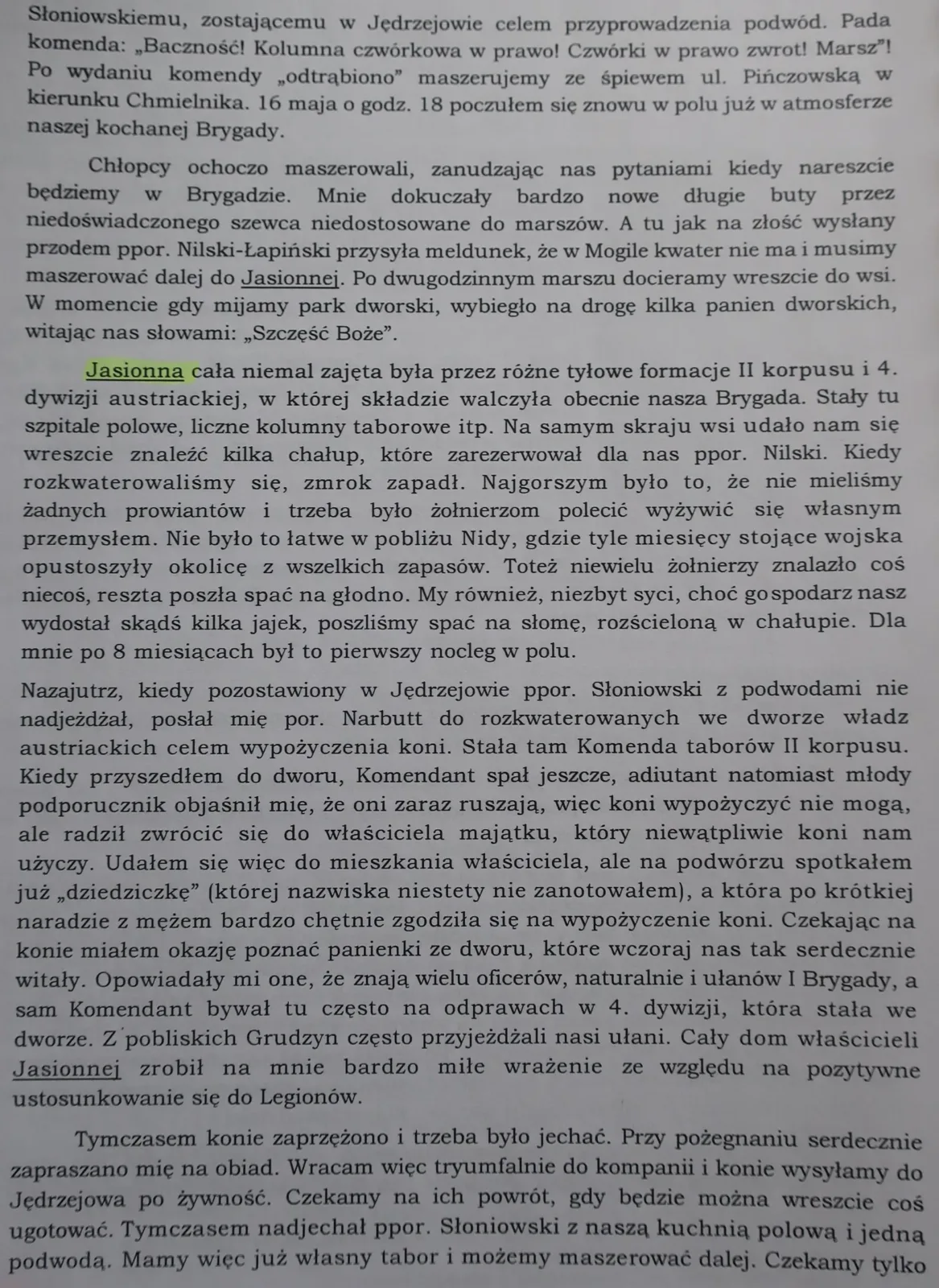 Słoniowskiemu, zostającemu w Jędrzejowie celem przyprowadzenia podwód. Pada komenda: „Baczność! Kolumna czwórkowa w prawo! Czwórki w prawo zwrot! Marsz"! Po wydaniu komendy „odtrąbiono" maszerujemy ze śpiewem ul. Pińczowską w kierunku Chmielnika. 16 maja o godz. 18 poczułem się znowu w polu już w atmosferze naszej kochanej Brygady.

Chłopcy ochoczo maszerowali, zanudzając nas pytaniami kiedy nareszcie będziemy w Brygadzie. Mnie dokuczały bardzo nowe długie buty przez niedoświadczonego szewca niedostosowane do marszów. A tu jak na złość wysłany przodem ppor. Nilski-Łapiński przysyła meldunek, że w Mogile kwater nie ma i musimy maszerować dalej do Jasionnej. Po dwugodzinnym marszu docieramy wreszcie do wsi. W momencie gdy mijamy park dworski, wybiegło na drogę kilka panien dworskich, witając nas słowami: „Szczęść Boże".

Jasionna cała niemal zajęta była przez różne tyłowe formacje II korpusu i 4. dywizji austriackiej, w której składzie walczyła obecnie nasza Brygada. Stały tu szpitale polowe, liczne kolumny taborowe itp. Na samym skraju wsi udało nam się wreszcie znaleźć kilka chałup, które zarezerwował dla nas ppor. Nilski. Kiedy rozkwaterowaliśmy się, zmrok zapadł. Najgorszym było to, że nie mieliśmy żadnych prowiantów i trzeba było żołnierzom polecić wyżywić się własnym przemysłem. Nie było to łatwe w pobliżu Nidy, gdzie tyle miesięcy stojące wojska opustoszyły okolicę z wszelkich zapasów. Toteż niewielu żołnierzy znalazło coś niecoś, reszta poszła spać na głodno. My również, niezbyt syci, choć gospodarz nasz wydostał skądś kilka jajek, poszliśmy spać na słomę, rozścieloną w chałupie. Dla mnie po 8 miesiącach był to pierwszy nocleg w polu.

Nazajutrz, kiedy pozostawiony w Jędrzejowie ppor. Słoniowski z podwodami nie nadjeżdżał, posłał mię por. Narbutt do rozkwaterowanych we dworze władz austriackich celem wypożyczenia koni. Stała tam Komenda taborów II korpusu. Kiedy przyszedłem do dworu, Komendant spał jeszcze, adiutant natomiast młody podporucznik objaśnił mię, że oni zaraz ruszają, więc koni wypożyczyć nie mogą, ale radził zwrócić się do właściciela majątku, który niewątpliwie koni nam użyczy. Udałem się więc do mieszkania właściciela, ale na podwórzu spotkałem już „dziedziczkę" (której nazwiska niestety nie zanotowałem), a która po krótkiej naradzie z mężem bardzo chętnie zgodziła się na wypożyczenie koni. Czekając na konie miałem okazję poznać panienki ze dworu, które wczoraj nas tak serdecznie witały. Opowiadały mi one, że znają wielu oficerów, naturalnie i ułanów I Brygady, a sam Komendant bywał tu często na odprawach w 4. dywizji, która stała we dworze. Z pobliskich Grudzyn często przyjeżdżali nasi ułani. Cały dom właścicieli Jasionnej zrobił na mnie bardzo miłe wrażenie ze względu na pozytywne ustosunkowanie się do Legionów.

Tymczasem konie zaprzężono i trzeba było jechać. Przy pożegnaniu serdecznie zapraszano mię na obiad. Wracam więc tryumfalnie do kompanii i konie wysyłamy do Jędrzejowa po żywność. Czekamy na ich powrót, gdy będzie można wreszcie coś ugotować. Tymczasem nadjechał ppor. Słoniowski z naszą kuchnią polową i jedną podwodą. Mamy więc już własny tabor i możemy maszerować dalej. Czekamy tylko